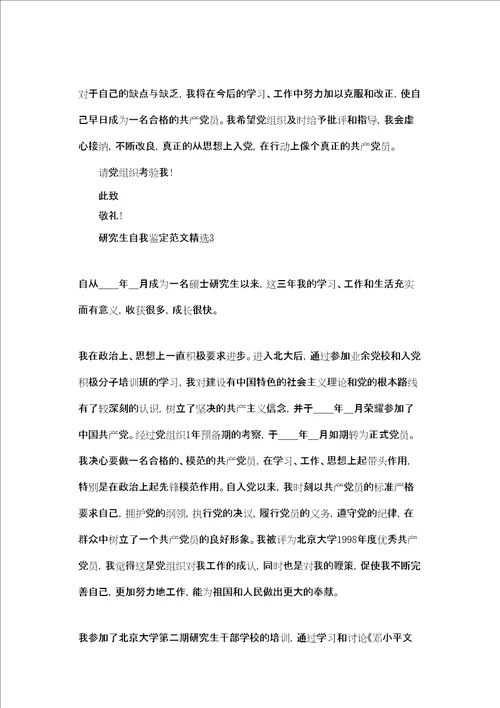 对于自己的缺点与缺乏，我将在今后的学习、工作中努力加以克服和改正，使自己早日成为一名合格的共产党员。我希望党组织及时给予批评和指导，我会虚心接纳，不断改良，真正的从思想上入党，在行动上像个真正的共产党员。

请党组织考验我！

此致

敬礼！

研究生自我鉴定范文精选3

自从____年__月成为一名硕士研究生以来，这三年我的学习、工作和生活充实而有意义，收获很多，成长很快。

我在政治上、思想上一直积极要求进步。进入北大后，通过参加业余党校和入党积极分子培训班的学习，我对建设有中国特色的社会主义理论和党的根本路线有了较深刻的认识，树立了坚决的共产主义信念，并于____年__月荣耀参加了中国共产党。经过党组织1年预备期的考察，于____年__月如期转为正式党员。我决心要做一名合格的、模范的共产党员，在学习、工作、思想上起带头作用，特别是在政治上起先锋模范作用。自入党以来，我时刻以共产党员的标准严格要求自己，拥护党的纲领，执行党的决议，履行党员的义务，遵守党的纪律，在群众中树立了一个共产党员的良好形象。我被评为北京大学1998年度优秀共产党员，我觉得这是党组织对我工作的成认，同时也是对我的鞭策，促使我不断完善自己，更加努力地工作，能为祖国和人民做出更大的奉献。

我参加了北京大学第二期研究生干部学校的培训，通过学习和讨论《邓小平文